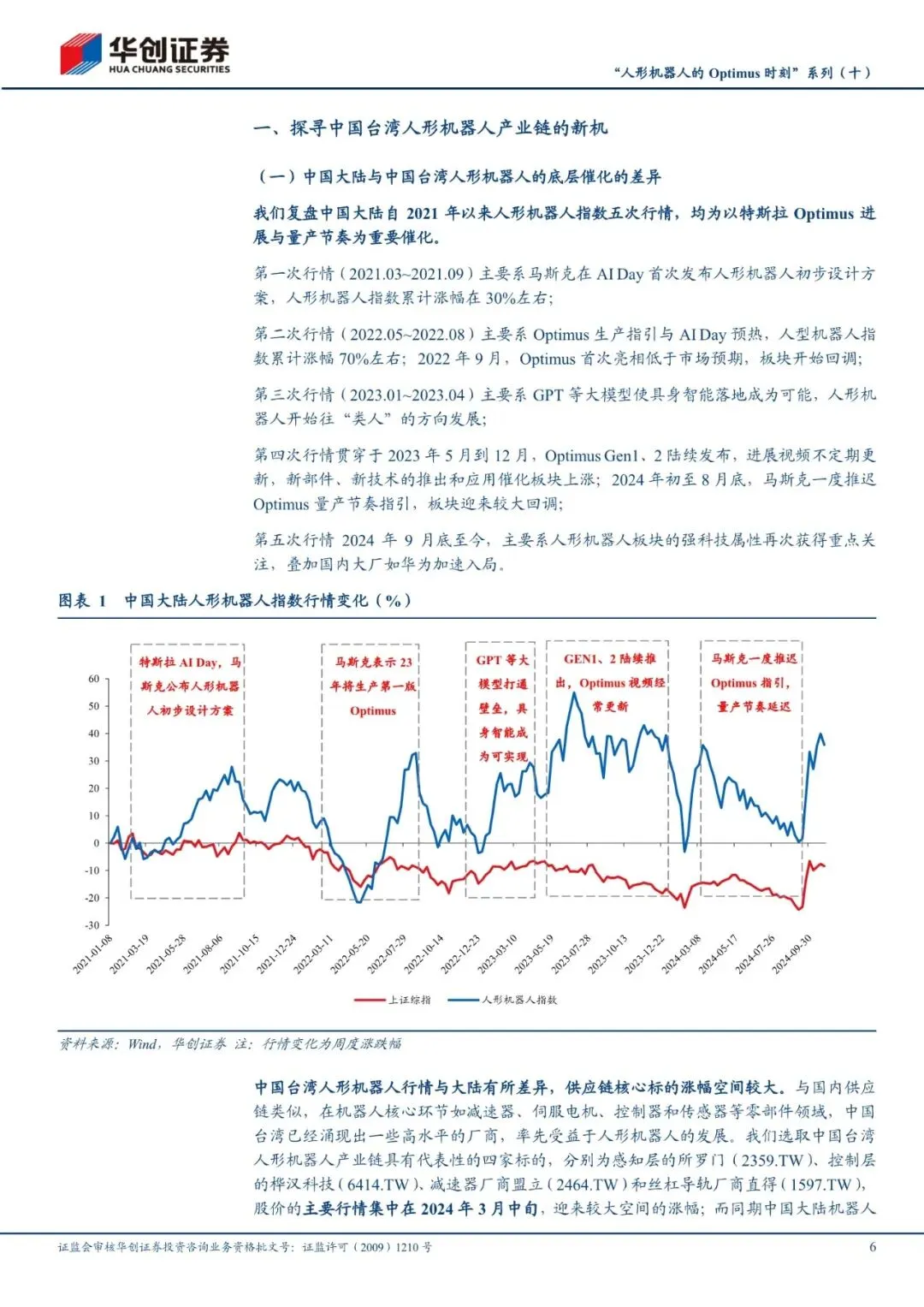 华创证券
HUA CHUANG SECURITIES

“人形机器人的 Optimus 时刻”系列（十）

一、探寻中国台湾人形机器人产业链的新机

（一）中国大陆与中国台湾人形机器人的底层催化的差异

我们复盘中国大陆自 2021 年以来人形机器人指数五次行情，均为以特斯拉 Optimus 进展与量产节奏为重要催化。

第一次行情（2021.03~2021.09）主要系马斯克在 AI Day 首次发布人形机器人初步设计方案，人形机器人指数累计涨幅在 30%左右；

第二次行情（2022.05~2022.08）主要系 Optimus 生产指引与 AI Day 预热，人型机器人指数累计涨幅 70%左右；2022 年 9 月，Optimus 首次亮相低于市场预期，板块开始回调；

第三次行情（2023.01~2023.04）主要系 GPT 等大模型使具身智能落地成为可能，人形机器人开始往“类人”的方向发展；

第四次行情贯穿于 2023 年 5 月到 12 月，Optimus Gen1、2 陆续发布，进展视频不定期更新，新部件、新技术的推出和应用催化板块上涨；2024 年初至 8 月底，马斯克一度推迟 Optimus 量产节奏指引，板块迎来较大回调；

第五次行情 2024 年 9 月底至今，主要系人形机器人板块的强科技属性再次获得重点关注，叠加国内大厂如华为加速入局。

图表 1 中国大陆人形机器人指数行情变化（%）

特斯拉 AI Day，马斯克公布人形机器人初步设计方案

马斯克表示 23 年将生产第一版 Optimus

GPT 等大模型打通壁垒，具身智能成为可实现

GEN1、2 陆续推出，Optimus 视频经常更新

马斯克一度推迟 Optimus 指引，量产节奏延迟

60
50
40
30
20
10
0
-10
-20
-30

2021-01-08
2021-03-19
2021-05-28
2021-08-06
2021-10-15
2021-12-24
2022-03-11
2022-05-20
2022-07-29
2022-10-14
2022-12-23
2023-03-10
2023-05-19
2023-07-28
2023-10-13
2023-12-22
2024-03-08
2024-05-17
2024-07-26
2024-09-30

上证综指
人形机器人指数

资料来源：Wind，华创证券 注：行情变化为周度涨跌幅

中国台湾人形机器人行情与大陆有所差异，供应链核心标的涨幅空间较大。与国内供应链类似，在机器人核心环节如减速器、伺服电机、控制器和传感器等零部件领域，中国台湾已经涌现出一些高水平的厂商，率先受益于人形机器人的发展。我们选取中国台湾人形机器人产业链具有代表性的四家标的，分别为感知层的所罗门（2359.TW）、控制层的桦汉科技（6414.TW）、减速器厂商盟立（2464.TW）和丝杠导轨厂商直得（1597.TW），股价的主要行情集中在 2024 年 3 月中旬，迎来较大空间的涨幅；而同期中国大陆机器人

证监会审核华创证券投资咨询业务资格批文号：证监许可（2009）1210 号

6